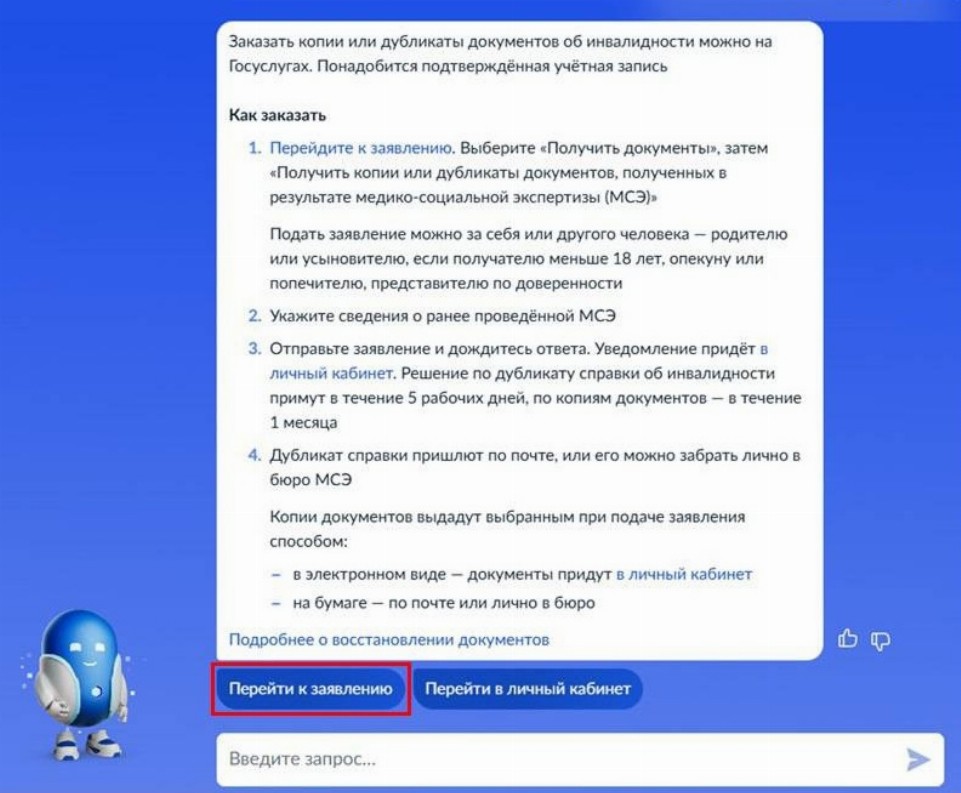 Заказать копии или дубликаты документов об инвалидности можно на Госуслугах. Понадобится подтверждённая учётная запись

Как заказать

1. Перейдите к заявлению. Выберите «Получить документы», затем «Получить копии или дубликаты документов, полученных в результате медико-социальной экспертизы (МСЭ)»

Подать заявление можно за себя или другого человека — родителю или усыновителю, если получателю меньше 18 лет, опекуну или попечителю, представителю по доверенности

2. Укажите сведения о ранее проведённой МСЭ

3. Отправьте заявление и дождитесь ответа. Уведомление придёт в личный кабинет. Решение по дубликату справки об инвалидности примут в течение 5 рабочих дней, по копиям документов — в течение 1 месяца

4. Дубликат справки пришлют по почте, или его можно забрать лично в бюро МСЭ

Копии документов выдадут выбранным при подаче заявления способом:

– в электронном виде — документы придут в личный кабинет
– на бумаге — по почте или лично в бюро

Подробнее о восстановлении документов

Перейти к заявлению

Перейти в личный кабинет

Введите запрос...